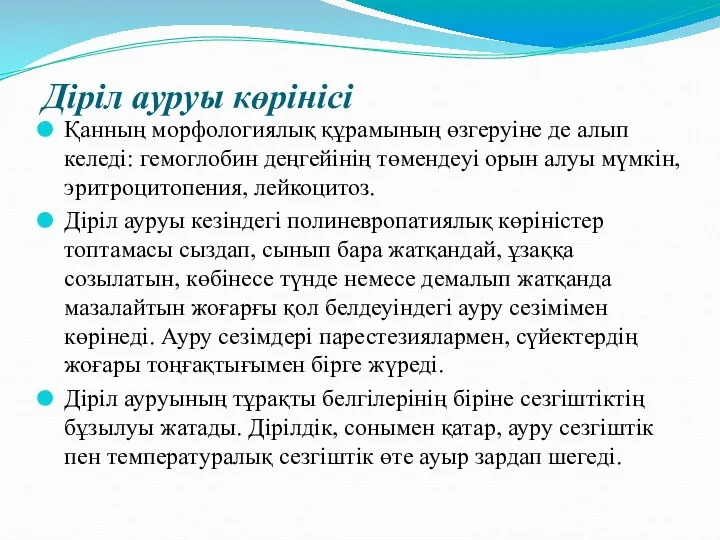 Діріл ауруы көрінісі

Қанның морфологиялық құрамының өзгеруіне де алып келеді: гемоглобин деңгейінің төмендеуі орын алуы мүмкін, эритроцитопения, лейкоцитоз.

Діріл ауруы кезіндегі полиневропатиялық көріністер топтамасы сыздап, сынып бара жатқандай, ұзаққа созылатын, көбінесе түнде немесе демалып жатқанда мазалайтын жоғарғы қол белдеуіндегі ауру сезімімен көрінеді. Ауру сезімдері парестезиялармен, сүйектердің жоғары тоңғақтығымен бірге жүреді.

Діріл ауруының тұрақты белгілерінің біріне сезгіштіктің бұзылуы жатады. Дірілдік, сонымен қатар, ауру сезгіштік пен температуралық сезгіштік өте ауыр зардап шегеді.